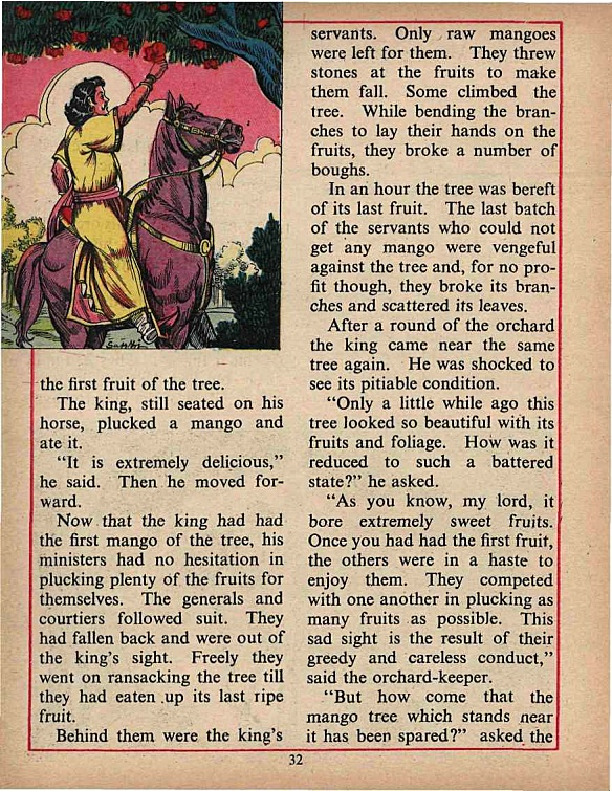 the first fruit of the tree.

The king, still seated on his horse, plucked a mango and ate it.

"It is extremely delicious," he said. Then he moved forward.

Now that the king had had the first mango of the tree, his ministers had no hesitation in plucking plenty of the fruits for themselves. The generals and courtiers followed suit. They had fallen back and were out of the king's sight. Freely they went on ransacking the tree till they had eaten up its last ripe fruit.

Behind them were the king's servants. Only raw mangoes were left for them. They threw stones at the fruits to make them fall. Some climbed the tree. While bending the branches to lay their hands on the fruits, they broke a number of boughs.

In an hour the tree was bereft of its last fruit. The last batch of the servants who could not get any mango were vengeful against the tree and, for no profit though, they broke its branches and scattered its leaves.

After a round of the orchard the king came near the same tree again. He was shocked to see its pitiable condition.

"Only a little while ago this tree looked so beautiful with its fruits and foliage. How was it reduced to such a battered state?" he asked.

"As you know, my lord, it bore extremely sweet fruits. Once you had had the first fruit, the others were in a haste to enjoy them. They competed with one another in plucking as many fruits as possible. This sad sight is the result of their greedy and careless conduct," said the orchard-keeper.

"But how come that the mango tree which stands near it has been spared?" asked the

32